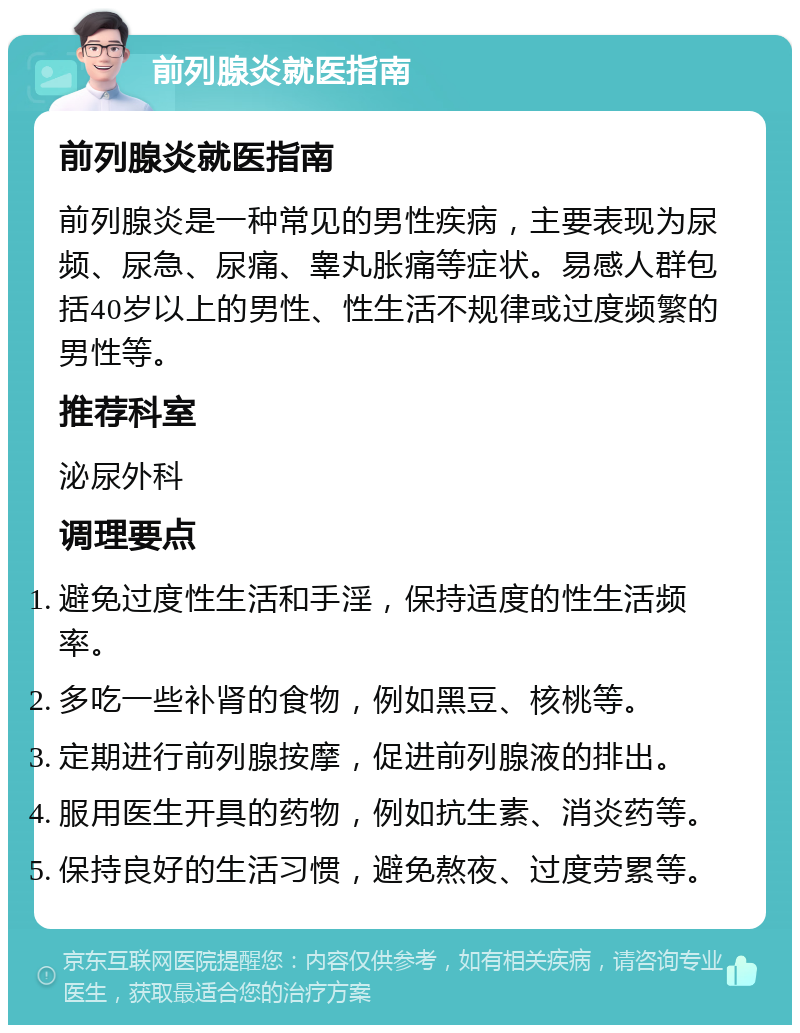 前列腺炎就医指南

前列腺炎就医指南

前列腺炎是一种常见的男性疾病，主要表现为尿频、尿急、尿痛、睾丸胀痛等症状。易感人群包括40岁以上的男性、性生活不规律或过度频繁的男性等。

推荐科室

泌尿外科

调理要点

1. 避免过度性生活和手淫，保持适度的性生活频率。
2. 多吃一些补肾的食物，例如黑豆、核桃等。
3. 定期进行前列腺按摩，促进前列腺液的排出。
4. 服用医生开具的药物，例如抗生素、消炎药等。
5. 保持良好的生活习惯，避免熬夜、过度劳累等。

京东互联网医院提醒您：内容仅供参考，如有相关疾病，请咨询专业医生，获取最适合您的治疗方案